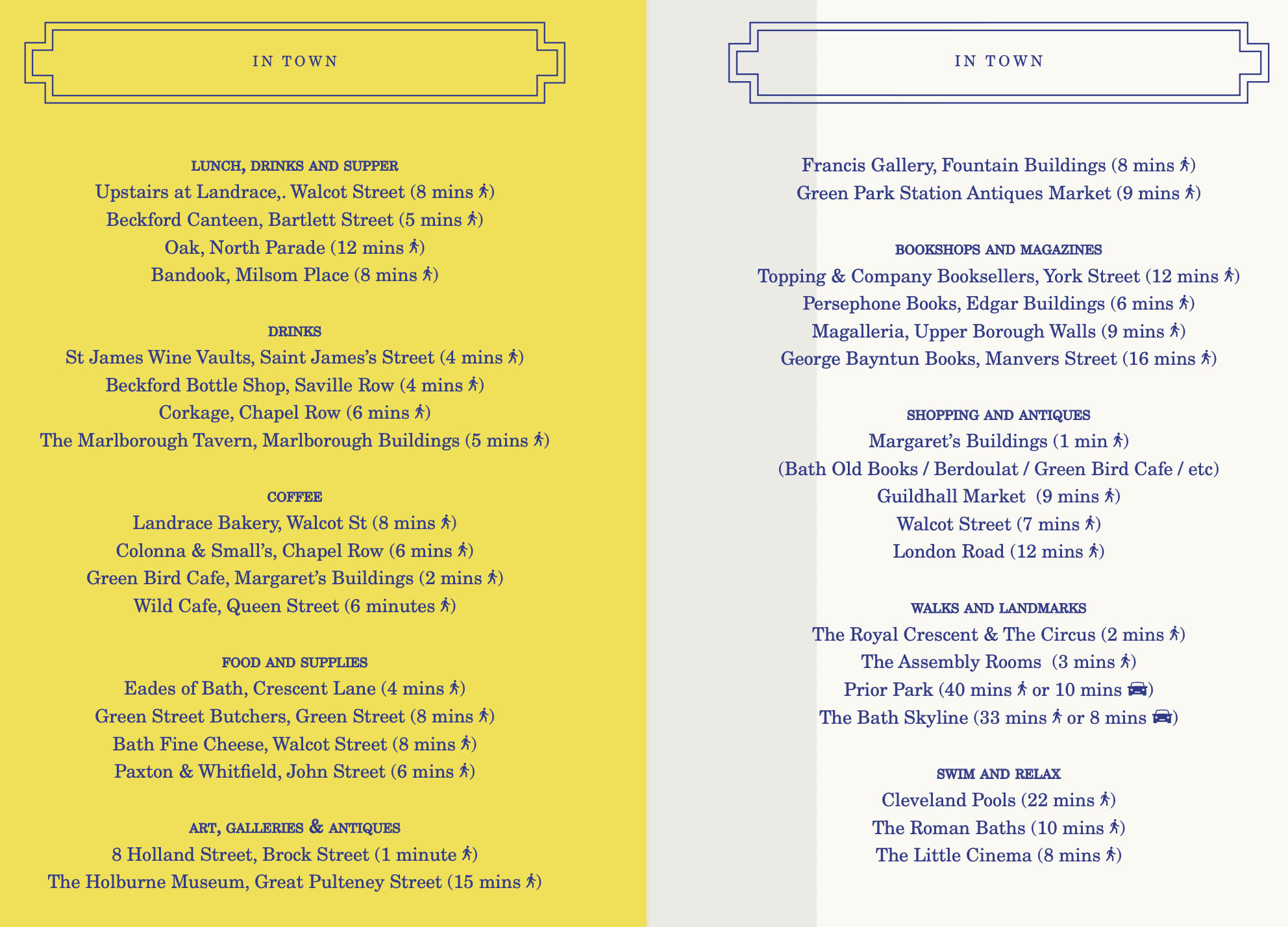 IN TOWN

LUNCH, DRINKS AND SUPPER
Upstairs at Landrace,. Walcot Street (8 mins)
Beckford Canteen, Bartlett Street (5 mins)
Oak, North Parade (12 mins)
Bandook, Milsom Place (8 mins)

DRINKS
St James Wine Vaults, Saint James's Street (4 mins)
Beckford Bottle Shop, Saville Row (4 mins)
Corkage, Chapel Row (6 mins)
The Marlborough Tavern, Marlborough Buildings (5 mins)

COFFEE
Landrace Bakery, Walcot St (8 mins)
Colonna & Small's, Chapel Row (6 mins)
Green Bird Cafe, Margaret's Buildings (2 mins)
Wild Cafe, Queen Street (6 minutes)

FOOD AND SUPPLIES
Eades of Bath, Crescent Lane (4 mins)
Green Street Butchers, Green Street (8 mins)
Bath Fine Cheese, Walcot Street (8 mins)
Paxton & Whitfield, John Street (6 mins)

ART, GALLERIES & ANTIQUES
8 Holland Street, Brock Street (1 minute)
The Holburne Museum, Great Pulteney Street (15 mins)

IN TOWN

Francis Gallery, Fountain Buildings (8 mins)
Green Park Station Antiques Market (9 mins)

BOOKSHOPS AND MAGAZINES
Topping & Company Booksellers, York Street (12 mins)
Persephone Books, Edgar Buildings (6 mins)
Magalleria, Upper Borough Walls (9 mins)
George Bayntun Books, Manvers Street (16 mins)

SHOPPING AND ANTIQUES
Margaret's Buildings (1 min)
(Bath Old Books / Berdoulat / Green Bird Cafe / etc)
Guildhall Market (9 mins)
Walcot Street (7 mins)
London Road (12 mins)

WALKS AND LANDMARKS
The Royal Crescent & The Circus (2 mins)
The Assembly Rooms (3 mins)
Prior Park (40 mins or 10 mins)
The Bath Skyline (33 mins or 8 mins)

SWIM AND RELAX
Cleveland Pools (22 mins)
The Roman Baths (10 mins)
The Little Cinema (8 mins)